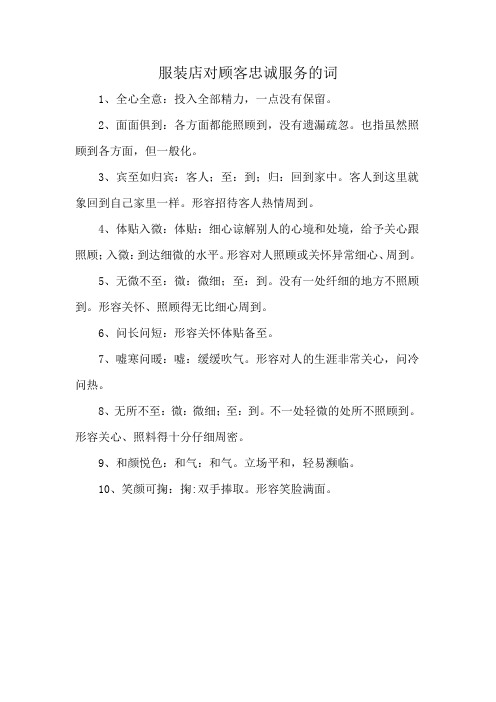 服装店对顾客忠诚服务的词

1、全心全意：投入全部精力，一点没有保留。

2、面面俱到：各方面都能照顾到，没有遗漏疏忽。也指虽然照顾到各方面，但一般化。

3、宾至如归宾：客人；至：到；归：回到家中。客人到这里就象回到自己家里一样。形容招待客人热情周到。

4、体贴入微：体贴：细心谅解别人的心境和处境，给予关心跟照顾；入微：到达细微的水平。形容对人照顾或关怀异常细心、周到。

5、无微不至：微：微细；至：到。没有一处纤细的地方不照顾到。形容关怀、照顾得无比细心周到。

6、问长问短：形容关怀体贴备至。

7、嘘寒问暖：嘘：缓缓吹气。形容对人的生涯非常关心，问冷问热。

8、无所不至：微：微细；至：到。不一处轻微的处所不照顾到。形容关心、照料得十分仔细周密。

9、和颜悦色：和气：和气。立场平和，轻易濒临。

10、笑颜可掬：掬：双手捧取。形容笑脸满面。